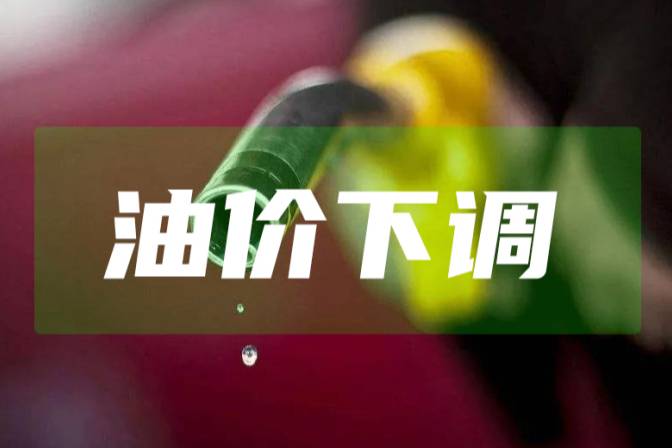 油价下调